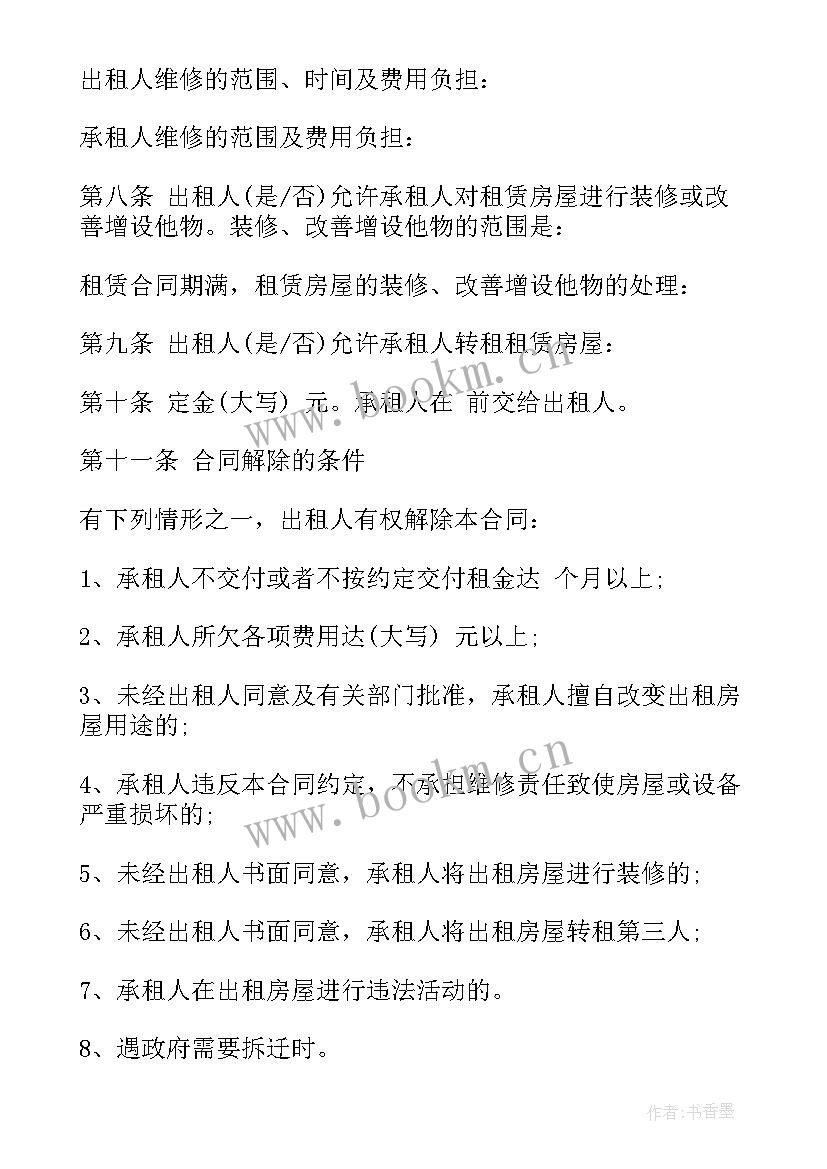 出租人维修的范围、时间及费用负担：

承租人维修的范围及费用负担：

第八条 出租人(是/否)允许承租人对租赁房屋进行装修或改善增设他物。装修、改善增设他物的范围是：

租赁合同期满，租赁房屋的装修、改善增设他物的处理：

第九条 出租人(是/否)允许承租人转租租赁房屋：

第十条 定金(大写) 元。承租人在 前交给出租人。

第十一条 合同解除的条件

有下列情形之一，出租人有权解除本合同：

1、承租人不交付或者不按约定交付租金达 个月以上;

2、承租人所欠各项费用达(大写) 元以上;

3、未经出租人同意及有关部门批准，承租人擅自改变出租房屋用途的;

4、承租人违反本合同约定，不承担维修责任致使房屋或设备严重损坏的;

5、未经出租人书面同意，承租人将出租房屋进行装修的;

6、未经出租人书面同意，承租人将出租房屋转租第三人;

7、承租人在出租房屋进行违法活动的。

8、遇政府需要拆迁时。

www.bookm.cn

www.bookm.cn

作者:书香墨